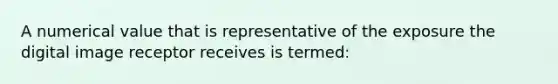 A numerical value that is representative of the exposure the digital image receptor receives is termed: